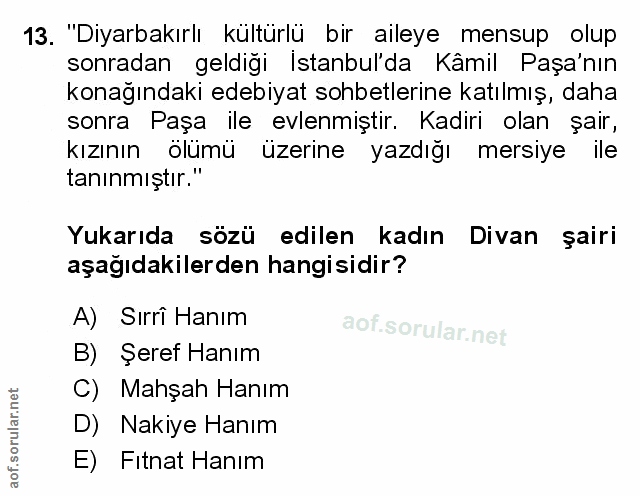 13. "Diyarbakırlı kültürlü bir aileye mensup olup sonradan geldiği İstanbul'da Kâmil Paşa'nın konağındaki edebiyat sohbetlerine katılmış, daha sonra Paşa ile evlenmiştir. Kadiri olan şair, kızının ölümü üzerine yazdığı mersiye ile tanınmıştır."

Yukarıda sözü edilen kadın Divan şairi aşağıdakilerden hangisidir?

A) Sırrî Hanım
B) Şeref Hanım
C) Mahşah Hanım
D) Nakiye Hanım
E) Fıtnat Hanım

aof.sorular.net